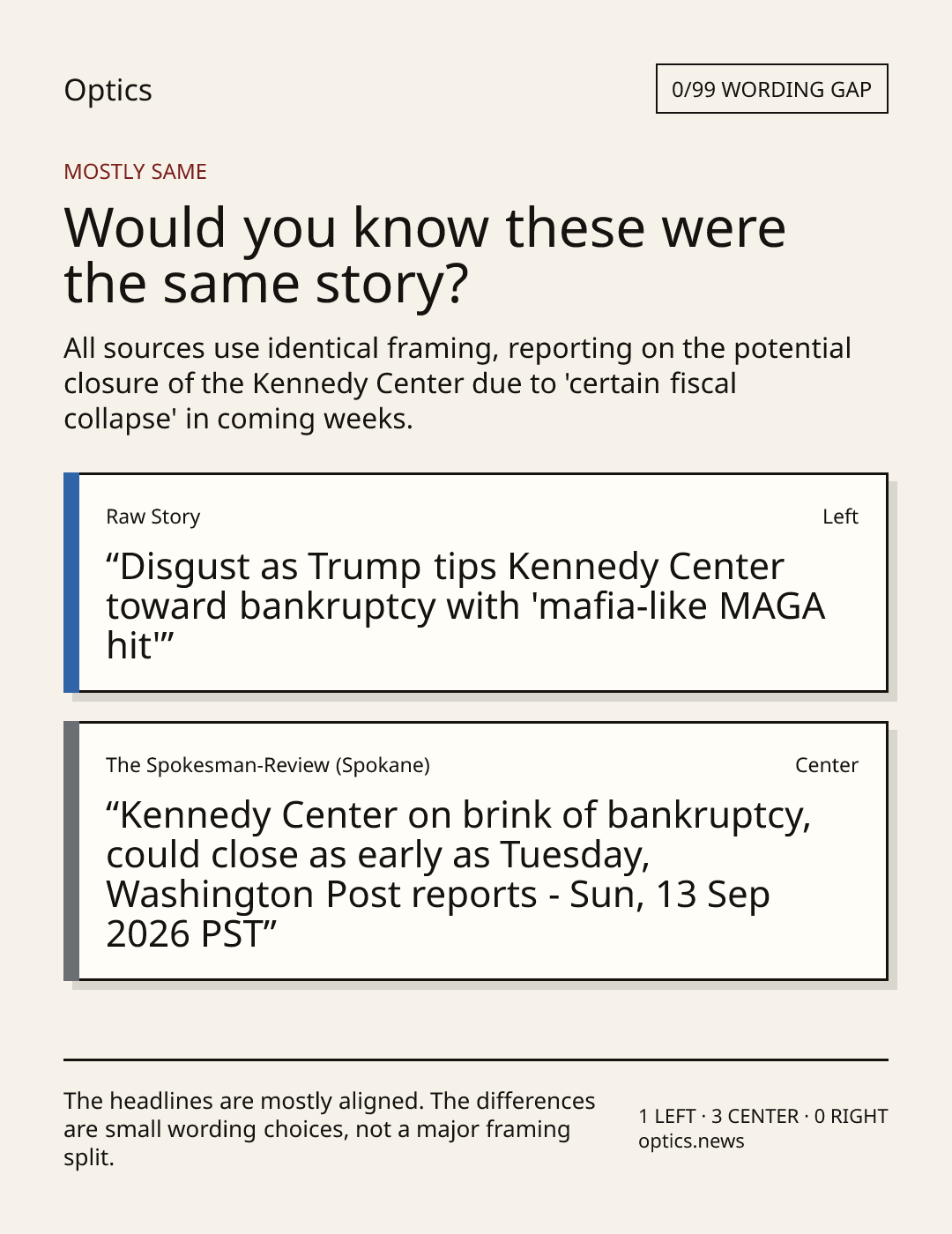 Optics

0/99 WORDING GAP

MOSTLY SAME

Would you know these were the same story?

All sources use identical framing, reporting on the potential closure of the Kennedy Center due to 'certain fiscal collapse' in coming weeks.

Raw Story

Left

"Disgust as Trump tips Kennedy Center toward bankruptcy with 'mafia-like MAGA hit'"

The Spokesman-Review (Spokane)

Center

"Kennedy Center on brink of bankruptcy, could close as early as Tuesday, Washington Post reports - Sun, 13 Sep 2026 PST"

The headlines are mostly aligned. The differences are small wording choices, not a major framing split.

1 LEFT · 3 CENTER · 0 RIGHT
optics.news